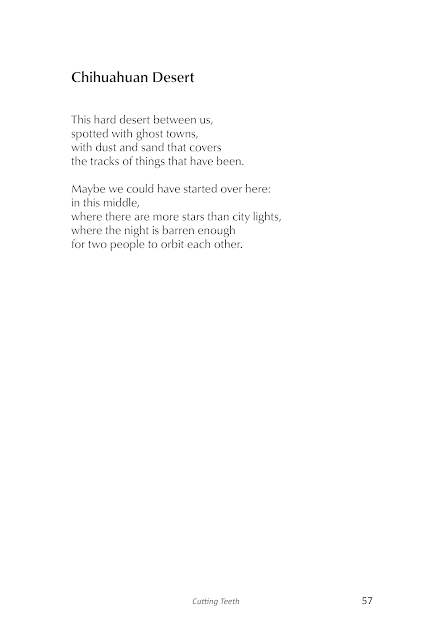 Chihuahuan Desert

This hard desert between us,
spotted with ghost towns,
with dust and sand that covers
the tracks of things that have been.

Maybe we could have started over here:
in this middle,
where there are more stars than city lights,
where the night is barren enough
for two people to orbit each other.

Cutting Teeth 57